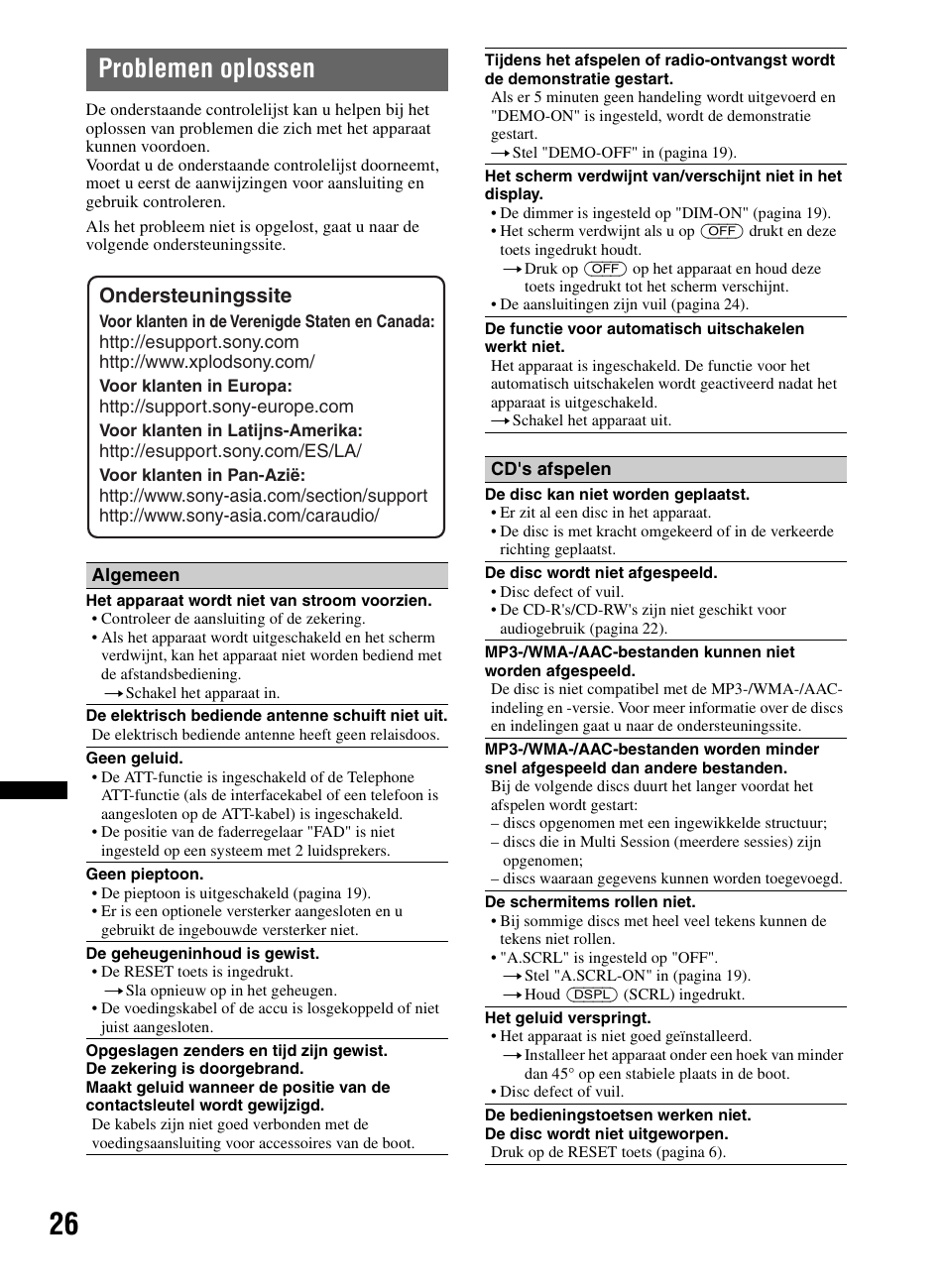 Problemen oplossen

De onderstaande controlelijst kan u helpen bij het oplossen van problemen die zich met het apparaat kunnen voordoen.
Voordat u de onderstaande controlelijst doorneemt, moet u eerst de aanwijzingen voor aansluiting en gebruik controleren.

Als het probleem niet is opgelost, gaat u naar de volgende ondersteuningssite.

Ondersteuningssite
Voor klanten in de Verenigde Staten en Canada:
http://esupport.sony.com
http://www.xplodsony.com/
Voor klanten in Europa:
http://support.sony-europe.com
Voor klanten in Latijns-Amerika:
http://esupport.sony.com/ES/LA/
Voor klanten in Pan-Azië:
http://www.sony-asia.com/section/support
http://www.sony-asia.com/caraudio/

Algemeen

Het apparaat wordt niet van stroom voorzien.
• Controleer de aansluiting of de zekering.
• Als het apparaat wordt uitgeschakeld en het scherm verdwijnt, kan het apparaat niet worden bediend met de afstandsbediening.
→ Schakel het apparaat in.

De elektrisch bediende antenne schuift niet uit.
De elektrisch bediende antenne heeft geen relaisdoos.

Geen geluid.
• De ATT-functie is ingeschakeld of de Telephone ATT-functie (als de interfacekabel of een telefoon is aangesloten op de ATT-kabel) is ingeschakeld.
• De positie van de faderregelaar "FAD" is niet ingesteld op een systeem met 2 luidsprekers.

Geen pieptoon.
• De pieptoon is uitgeschakeld (pagina 19).
• Er is een optionele versterker aangesloten en u gebruikt de ingebouwde versterker niet.

De geheugeninhoud is gewist.
• De RESET toets is ingedrukt.
→ Sla opnieuw op in het geheugen.
• De voedingskabel of de accu is losgekoppeld of niet juist aangesloten.

Opgeslagen zenders en tijd zijn gewist.
De zekering is doorgebrand.
Maakt geluid wanneer de positie van de contactsleutel wordt gewijzigd.
De kabels zijn niet goed verbonden met de voedingsaansluiting voor accessoires van de boot.

Tijdens het afspelen of radio-ontvangst wordt de demonstratie gestart.
Als er 5 minuten geen handeling wordt uitgevoerd en "DEMO-ON" is ingesteld, wordt de demonstratie gestart.
→ Stel "DEMO-OFF" in (pagina 19).

Het scherm verdwijnt van/verschijnt niet in het display.
• De dimmer is ingesteld op "DIM-ON" (pagina 19).
• Het scherm verdwijnt als u op OFF drukt en deze toets ingedrukt houdt.
→ Druk op OFF op het apparaat en houd deze toets ingedrukt tot het scherm verschijnt.
• De aansluitingen zijn vuil (pagina 24).

De functie voor automatisch uitschakelen werkt niet.
Het apparaat is ingeschakeld. De functie voor het automatisch uitschakelen wordt geactiveerd nadat het apparaat is uitgeschakeld.
→ Schakel het apparaat uit.

CD's afspelen

De disc kan niet worden geplaatst.
• Er zit al een disc in het apparaat.
• De disc is met kracht omgekeerd of in de verkeerde richting geplaatst.

De disc wordt niet afgespeeld.
• Disc defect of vuil.
• De CD-R's/CD-RW's zijn niet geschikt voor audiogebruik (pagina 22).

MP3-/WMA-/AAC-bestanden kunnen niet worden afgespeeld.
De disc is niet compatibel met de MP3-/WMA-/AAC-indeling en -versie. Voor meer informatie over de discs en indelingen gaat u naar de ondersteuningssite.

MP3-/WMA-/AAC-bestanden worden minder snel afgespeeld dan andere bestanden.
Bij de volgende discs duurt het langer voordat het afspelen wordt gestart:
– discs opgenomen met een ingewikkelde structuur;
– discs die in Multi Session (meerdere sessies) zijn opgenomen;
– discs waaraan gegevens kunnen worden toegevoegd.

De schermitems rollen niet.
• Bij sommige discs met heel veel tekens kunnen de tekens niet rollen.
• "A.SCRL" is ingesteld op "OFF".
→ Stel "A.SCRL-ON" in (pagina 19).
→ Houd DSPL (SCRL) ingedrukt.

Het geluid verspringt.
• Het apparaat is niet goed geïnstalleerd.
→ Installeer het apparaat onder een hoek van minder dan 45° op een stabiele plaats in de boot.
• Disc defect of vuil.

De bedieningstoetsen werken niet.
De disc wordt niet uitgeworpen.
Druk op de RESET toets (pagina 6).

26